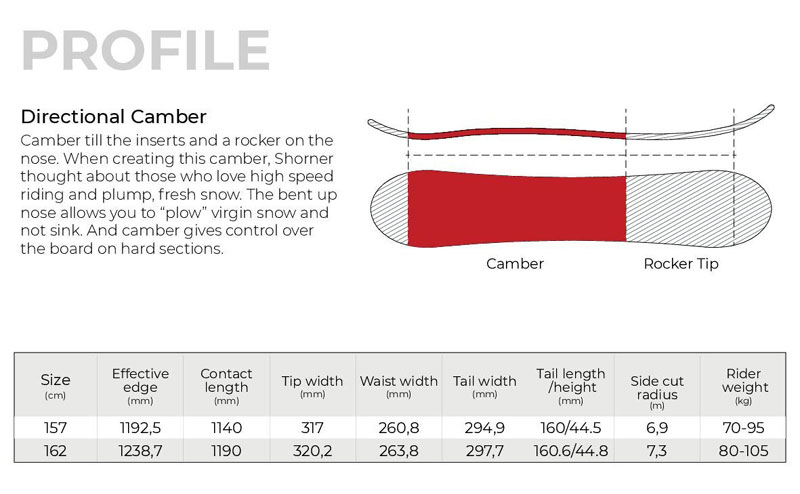 PROFILE

Directional Camber

Camber till the inserts and a rocker on the nose. When creating this camber, Shorner thought about those who love high speed riding and plump, fresh snow. The bent up nose allows you to "plow" virgin snow and not sink. And camber gives control over the board on hard sections.

Camber

Rocker Tip

| Size (cm) | Effective edge (mm) | Contact length (mm) | Tip width (mm) | Waist width (mm) | Tail width (mm) | Tail length /height (mm) | Side cut radius (m) | Rider weight (kg) |
|---|---|---|---|---|---|---|---|---|
| 157 | 1192,5 | 1140 | 317 | 260,8 | 294,9 | 160/44.5 | 6,9 | 70-95 |
| 162 | 1238,7 | 1190 | 320,2 | 263,8 | 297,7 | 160.6/44.8 | 7,3 | 80-105 |